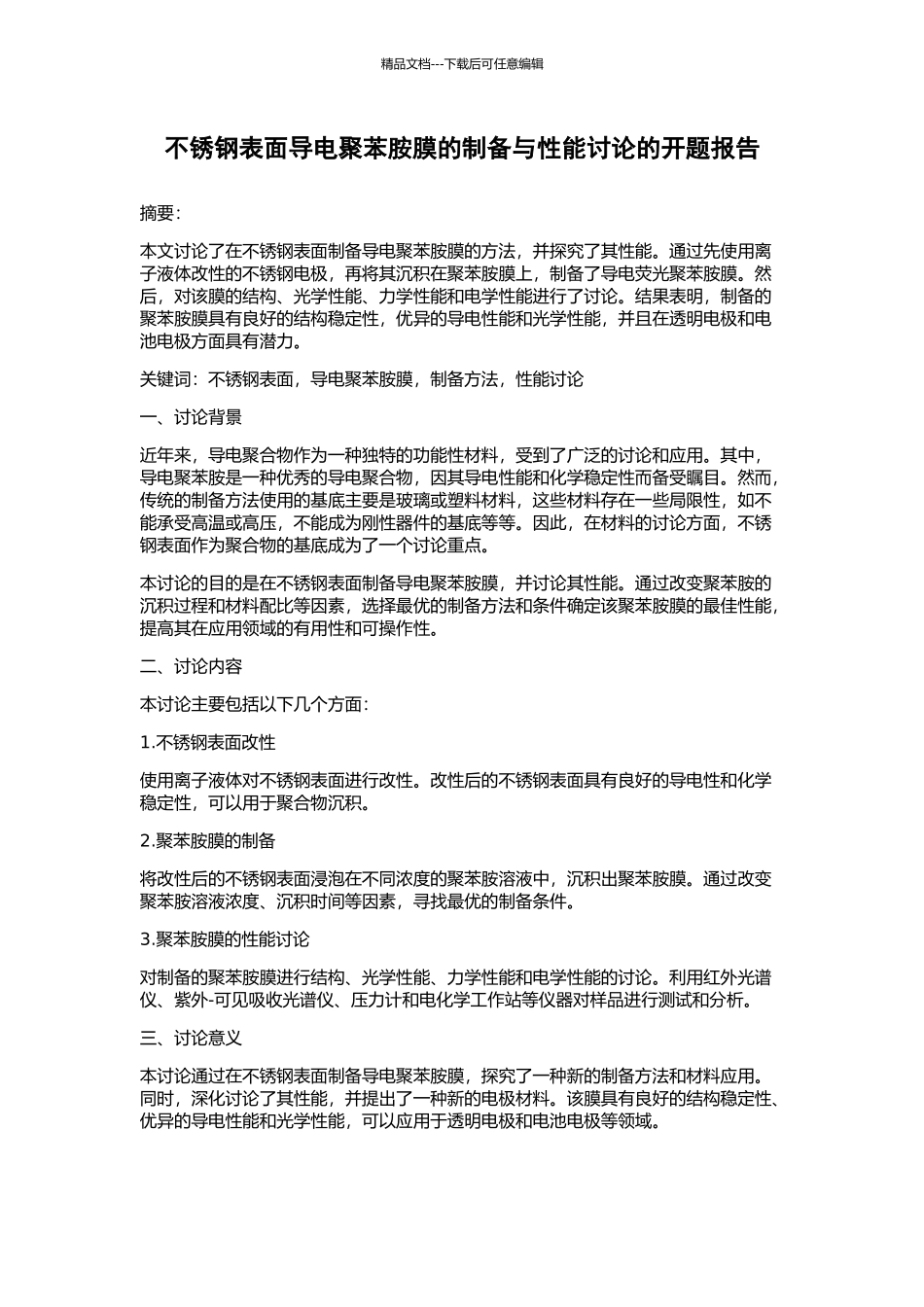 精品文档---下载后可任意编辑

不锈钢表面导电聚苯胺膜的制备与性能讨论的开题报告

摘要:

本文讨论了在不锈钢表面制备导电聚苯胺膜的方法，并探究了其性能。通过先使用离子液体改性的不锈钢电极，再将其沉积在聚苯胺膜上，制备了导电荧光聚苯胺膜。然后，对该膜的结构、光学性能、力学性能和电学性能进行了讨论。结果表明，制备的聚苯胺膜具有良好的结构稳定性，优异的导电性能和光学性能，并且在透明电极和电池电极方面具有潜力。

关键词：不锈钢表面，导电聚苯胺膜，制备方法，性能讨论

一、讨论背景

近年来，导电聚合物作为一种独特的功能性材料，受到了广泛的讨论和应用。其中，导电聚苯胺是一种优秀的导电聚合物，因其导电性能和化学稳定性而备受瞩目。然而，传统的制备方法使用的基底主要是玻璃或塑料材料，这些材料存在一些局限性，如不能承受高温或高压，不能成为刚性器件的基底等等。因此，在材料的讨论方面，不锈钢表面作为聚合物的基底成为了一个讨论重点。

本讨论的目的是在不锈钢表面制备导电聚苯胺膜，并讨论其性能。通过改变聚苯胺的沉积过程和材料配比等因素，选择最优的制备方法和条件确定该聚苯胺膜的最佳性能，提高其在应用领域的有用性和可操作性。

二、讨论内容

本讨论主要包括以下几个方面:

1.不锈钢表面改性

使用离子液体对不锈钢表面进行改性。改性后的不锈钢表面具有良好的导电性和化学稳定性，可以用于聚合物沉积。

2.聚苯胺膜的制备

将改性后的不锈钢表面浸泡在不同浓度的聚苯胺溶液中，沉积出聚苯胺膜。通过改变聚苯胺溶液浓度、沉积时间等因素，寻找最优的制备条件。

3.聚苯胺膜的性能讨论

对制备的聚苯胺膜进行结构、光学性能、力学性能和电学性能的讨论。利用红外光谱仪、紫外-可见吸收光谱仪、压力计和电化学工作站等仪器对样品进行测试和分析。

三、讨论意义

本讨论通过在不锈钢表面制备导电聚苯胺膜，探究了一种新的制备方法和材料应用。同时，深化讨论了其性能，并提出了一种新的电极材料。该膜具有良好的结构稳定性、优异的导电性能和光学性能，可以应用于透明电极和电池电极等领域。